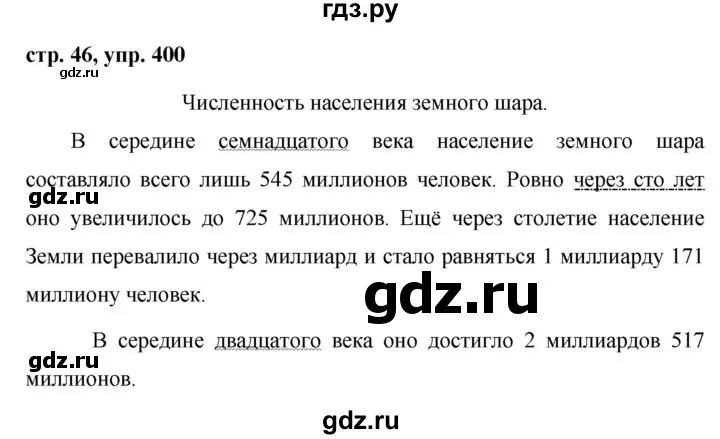 гдз.ру

стр. 46, упр. 400

gdz.ru

Численность населения земного шара.

В середине семнадцатого века население земного шара составляло всего лишь 545 миллионов человек. Ровно через сто лет оно увеличилось до 725 миллионов. Ещё через столетие население Земли перевалило через миллиард и стало равняться 1 миллиарду 171 миллиону человек.

gdz.ru

gdz.ru

В середине двадцатого века оно достигло 2 миллиардов 517 миллионов.

gdz.ru

gdz.ru